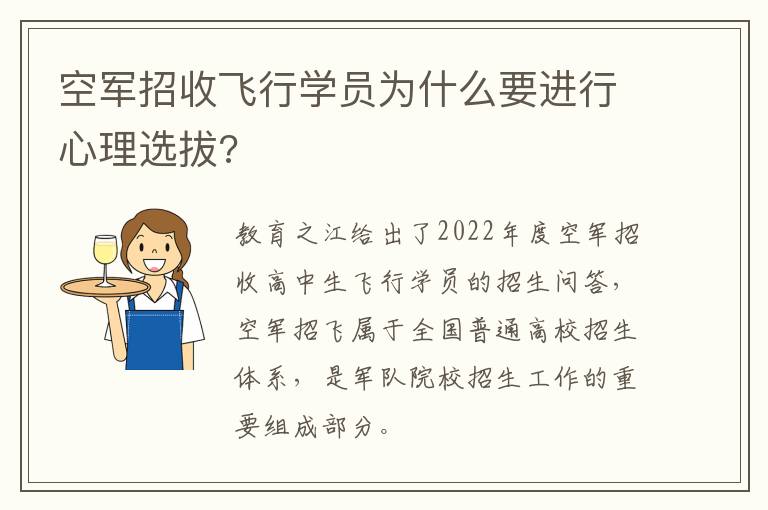 空军招收飞行学员为什么要进行心理选拔？

教育之江给出了2022年度空军招收高中生飞行学员的招生问答，空军招飞属于全国普通高校招生体系，是军队院校招生工作的重要组成部分。